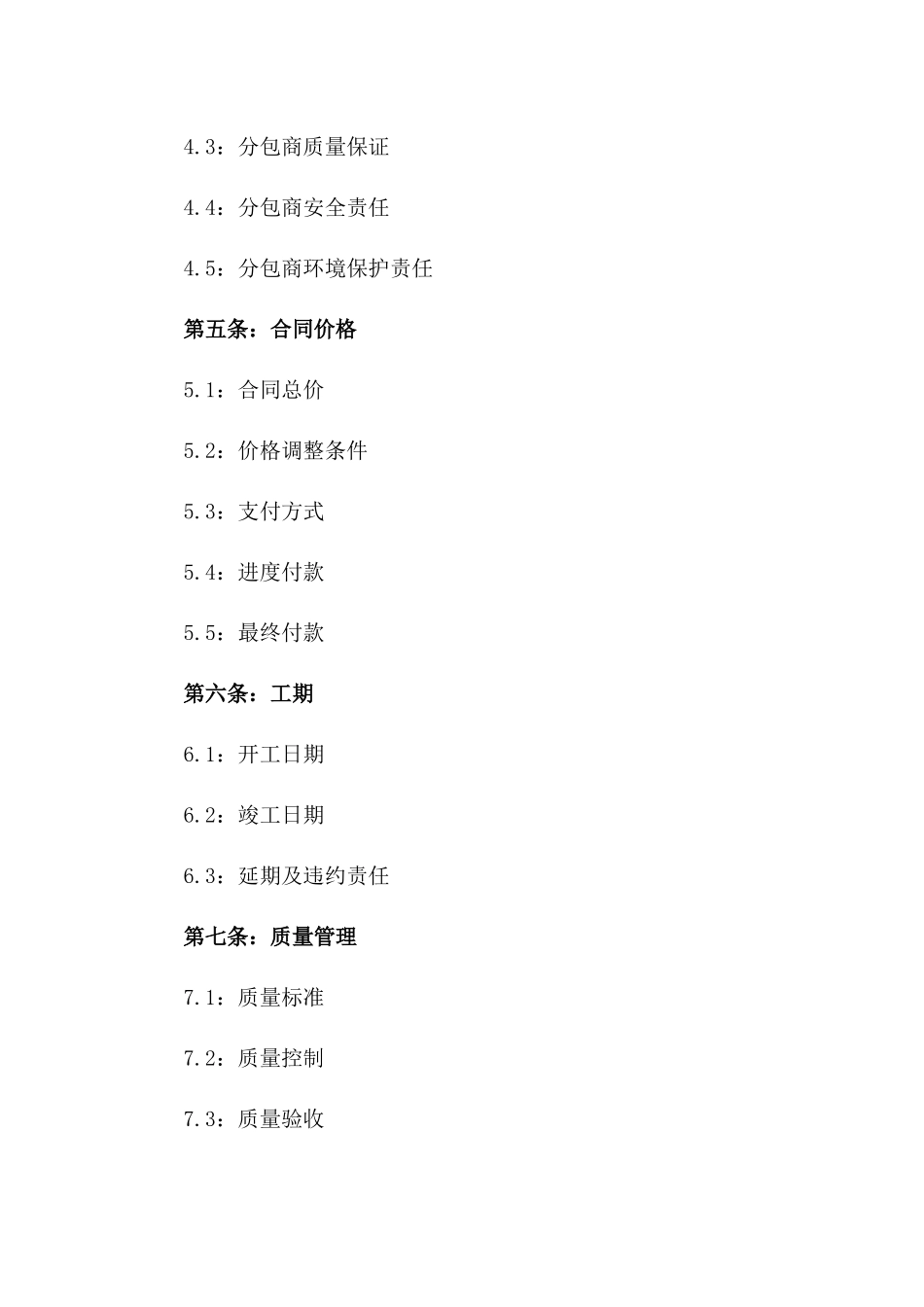 4.3：分包商质量保证

4.4：分包商安全责任

4.5：分包商环境保护责任

第五条：合同价格

5.1：合同总价

5.2：价格调整条件

5.3：支付方式

5.4：进度付款

5.5：最终付款

第六条：工期

6.1：开工日期

6.2：竣工日期

6.3：延期及违约责任

第七条：质量管理

7.1：质量标准

7.2：质量控制

7.3：质量验收